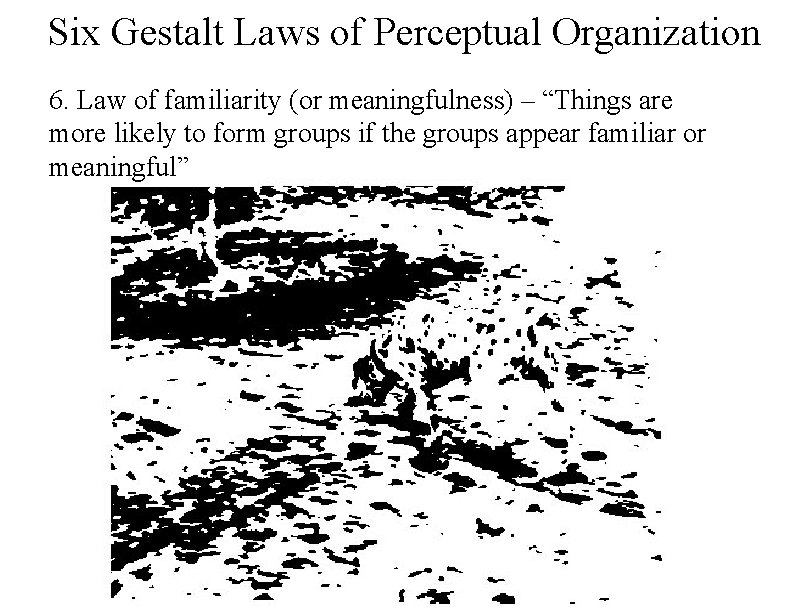 Six Gestalt Laws of Perceptual Organization

6. Law of familiarity (or meaningfulness) – “Things are more likely to form groups if the groups appear familiar or meaningful”